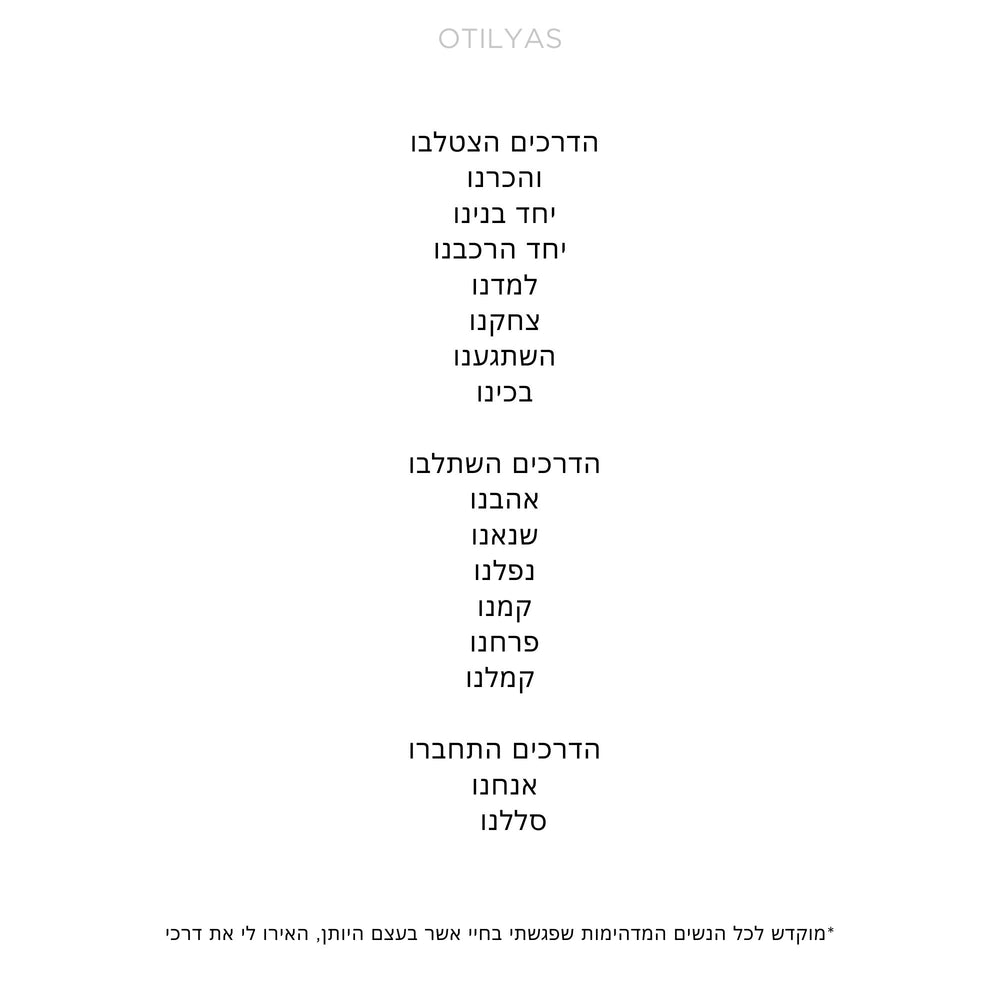 OTILYAS

הדרכים הצטלבו
והכרנו
יחד בנינו
יחד הרכבנו
למדנו
צחקנו
השתגענו
בכינו

הדרכים השתלבו
אהבנו
שנאנו
נפלנו
קמנו
פרחנו
קמלנו

הדרכים התחברו
אנחנו
סללנו

*מוקדש לכל הנשים המדהימות שפגשתי בחיי אשר בעצם היותן, האירו לי את דרכי